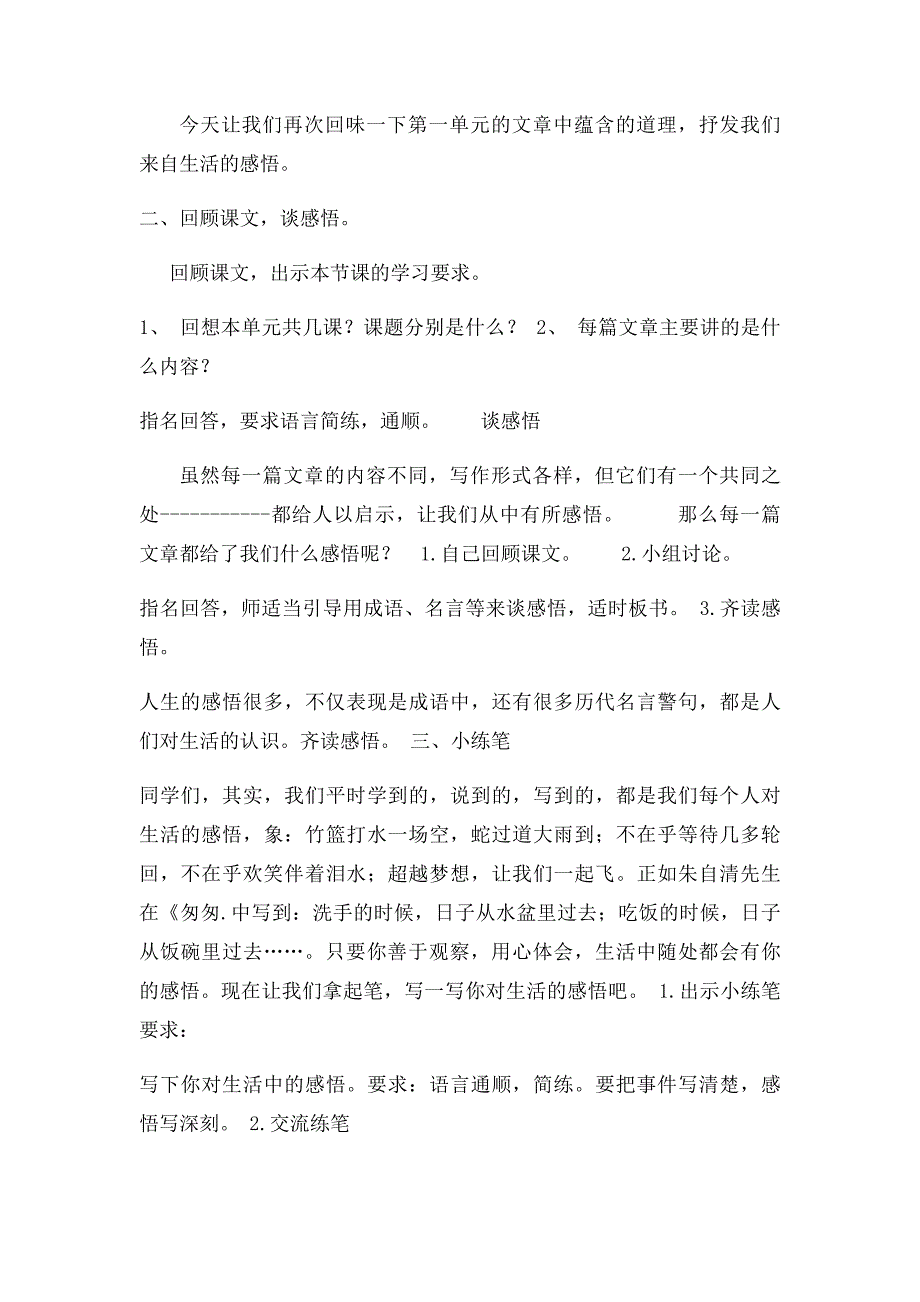 今天让我们再次回味一下第一单元的文章中蕴含的道理，抒发我们来自生活的感悟。

二、回顾课文，谈感悟。

回顾课文，出示本节课的学习要求。

1、 回想本单元共几课？课题分别是什么？ 2、 每篇文章主要讲的是什么内容？

指名回答，要求语言简练，通顺。 谈感悟

虽然每一篇文章的内容不同，写作形式各样，但它们有一个共同之处-----------都给人以启示，让我们从中有所感悟。 那么每一篇文章都给了我们什么感悟呢？ 1.自己回顾课文。 2.小组讨论。

指名回答，师适当引导用成语、名言等来谈感悟，适时板书。 3.齐读感悟。

人生的感悟很多，不仅表现是成语中，还有很多历代名言警句，都是人们对生活的认识。齐读感悟。 三、小练笔

同学们，其实，我们平时学到的，说到的，写到的，都是我们每个人对生活的感悟，象：竹篮打水一场空，蛇过道大雨到；不在乎等待几多轮回，不在乎欢笑伴着泪水；超越梦想，让我们一起飞。正如朱自清先生在《匆匆.中写到：洗手的时候，日子从水盆里过去；吃饭的时候，日子从饭碗里过去……。只要你善于观察，用心体会，生活中随处都会有你的感悟。现在让我们拿起笔，写一写你对生活的感悟吧。 1.出示小练笔要求：

写下你对生活中的感悟。要求：语言通顺，简练。要把事件写清楚，感悟写深刻。 2.交流练笔